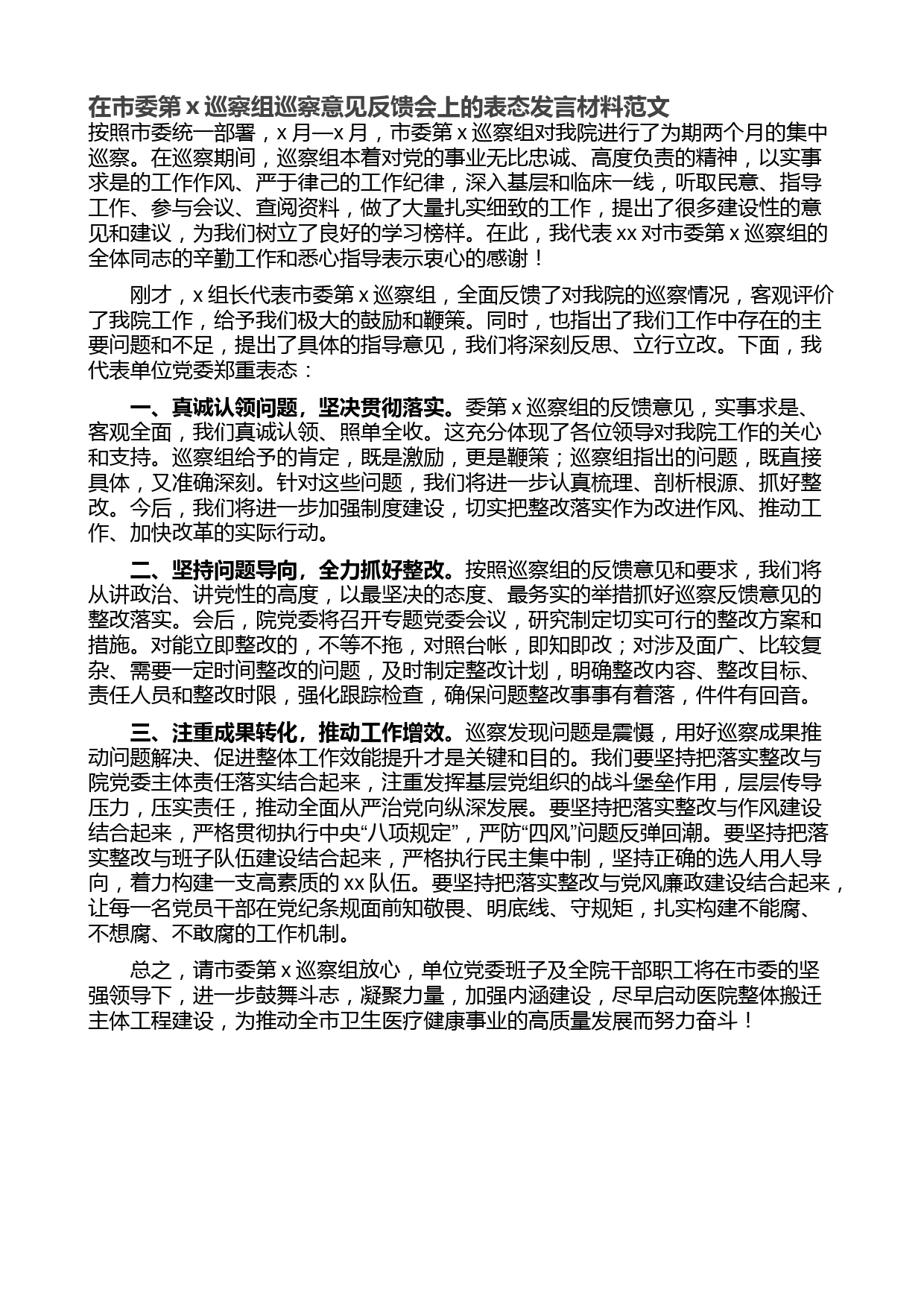 在市委第 x 巡察组巡察意见反馈会上的表态发言材料范文

按照市委统一部署，x 月—x 月，市委第 x 巡察组对我院进行了为期两个月的集中巡察。在巡察期间，巡察组本着对党的事业无比忠诚、高度负责的精神，以实事求是的工作作风、严于律己的工作纪律，深入基层和临床一线，听取民意、指导工作、参与会议、查阅资料，做了大量扎实细致的工作，提出了很多建设性的意见和建议，为我们树立了良好的学习榜样。在此，我代表 xx 对市委第 x 巡察组的全体同志的辛勤工作和悉心指导表示衷心的感谢！

刚才，x 组长代表市委第 x 巡察组，全面反馈了对我院的巡察情况，客观评价了我院工作，给予我们极大的鼓励和鞭策。同时，也指出了我们工作中存在的主要问题和不足，提出了具体的指导意见，我们将深刻反思、立行立改。下面，我代表单位党委郑重表态：

一、真诚认领问题，坚决贯彻落实。委第 x 巡察组的反馈意见，实事求是、客观全面，我们真诚认领、照单全收。这充分体现了各位领导对我院工作的关心和支持。巡察组给予的肯定，既是激励，更是鞭策；巡察组指出的问题，既直接具体，又准确深刻。针对这些问题，我们将进一步认真梳理、剖析根源、抓好整改。今后，我们将进一步加强制度建设，切实把整改落实作为改进作风、推动工作、加快改革的实际行动。

二、坚持问题导向，全力抓好整改。按照巡察组的反馈意见和要求，我们将从讲政治、讲党性的高度，以最坚决的态度、最务实的举措抓好巡察反馈意见的整改落实。会后，院党委将召开专题党委会议，研究制定切实可行的整改方案和措施。对能立即整改的，不等不拖，对照台帐，即知即改；对涉及面广、比较复杂、需要一定时间整改的问题，及时制定整改计划，明确整改内容、整改目标、责任人员和整改时限，强化跟踪检查，确保问题整改事事有着落，件件有回音。

三、注重成果转化，推动工作增效。巡察发现问题是震慑，用好巡察成果推动问题解决、促进整体工作效能提升才是关键和目的。我们要坚持把落实整改与院党委主体责任落实结合起来，注重发挥基层党组织的战斗堡垒作用，层层传导压力，压实责任，推动全面从严治党向纵深发展。要坚持把落实整改与作风建设结合起来，严格贯彻执行中央“八项规定”，严防“四风”问题反弹回潮。要坚持把落实整改与班子队伍建设结合起来，严格执行民主集中制，坚持正确的选人用人导向，着力构建一支高素质的 xx 队伍。要坚持把落实整改与党风廉政建设结合起来，让每一名党员干部在党纪条规面前知敬畏、明底线、守规矩，扎实构建不能腐、不想腐、不敢腐的工作机制。

总之，请市委第 x 巡察组放心，单位党委班子及全院干部职工将在市委的坚强领导下，进一步鼓舞斗志，凝聚力量，加强内涵建设，尽早启动医院整体搬迁主体工程建设，为推动全市卫生医疗健康事业的高质量发展而努力奋斗！